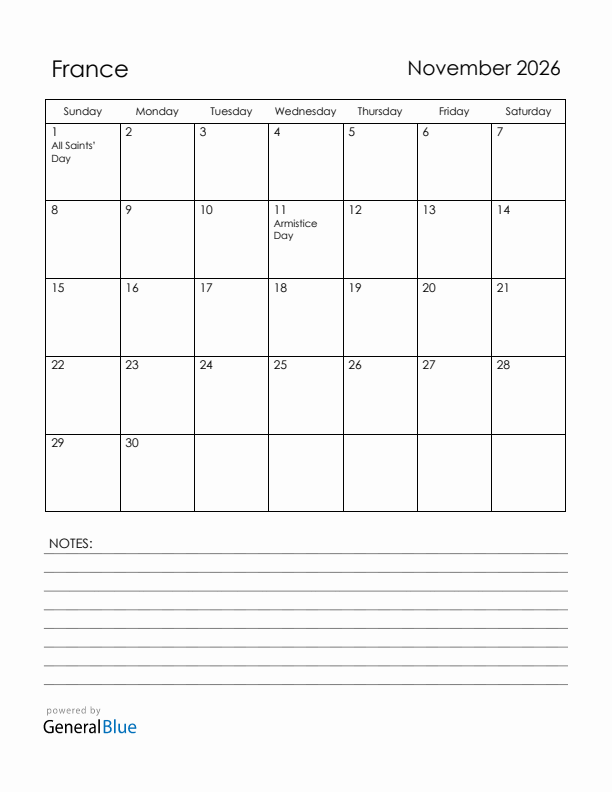 France

November 2026

| Sunday | Monday | Tuesday | Wednesday | Thursday | Friday | Saturday |
|---|---|---|---|---|---|---|
| 1 All Saints' Day | 2 | 3 | 4 | 5 | 6 | 7 |
| 8 | 9 | 10 | 11 Armistice Day | 12 | 13 | 14 |
| 15 | 16 | 17 | 18 | 19 | 20 | 21 |
| 22 | 23 | 24 | 25 | 26 | 27 | 28 |
| 29 | 30 | | | | | |

NOTES:

powered by
GeneralBlue